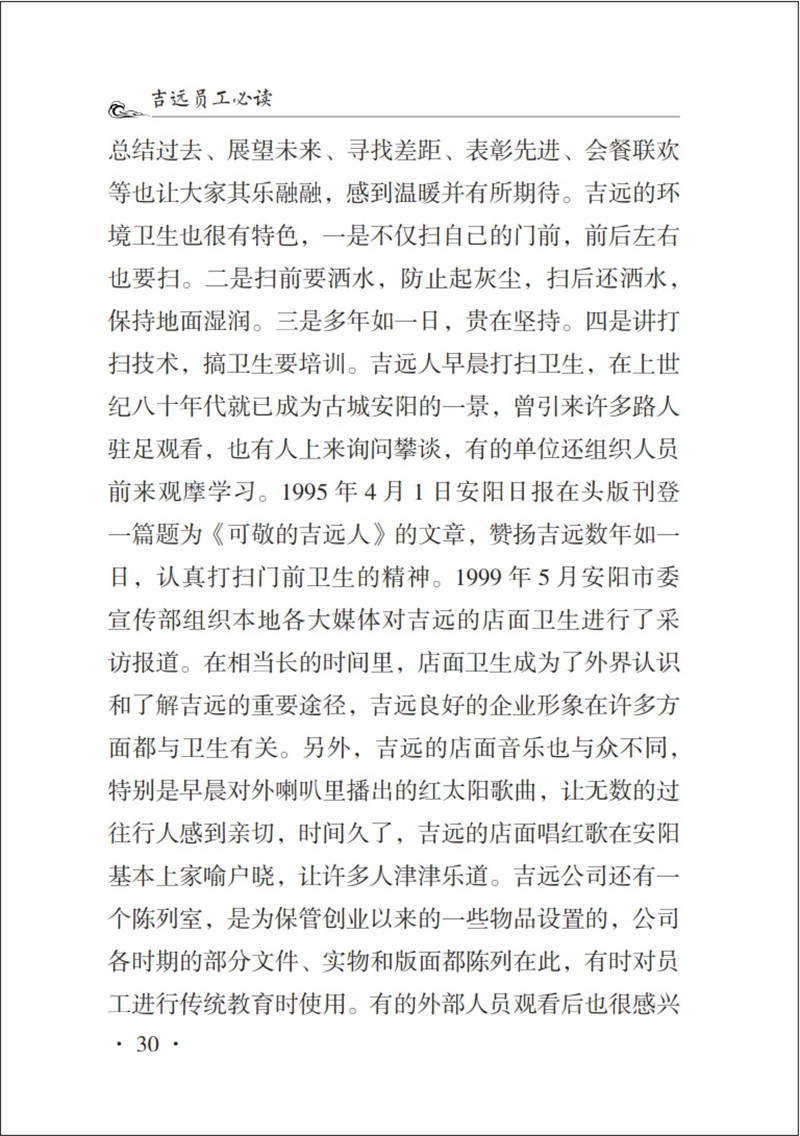 吉远员工必读

总结过去、展望未来、寻找差距、表彰先进、会餐联欢等也让大家其乐融融，感到温暖并有所期待。吉远的环境卫生也很有特色，一是不仅扫自己的门前，前后左右也要扫。二是扫前要洒水，防止起灰尘，扫后还洒水，保持地面湿润。三是多年如一日，贵在坚持。四是讲打扫技术，搞卫生要培训。吉远人早晨打扫卫生，在上世纪八十年代就已成为古城安阳的一景，曾引来许多路人驻足观看，也有人上来询问攀谈，有的单位还组织人员前来观摩学习。1995 年 4 月 1 日安阳日报在头版刊登一篇题为《可敬的吉远人》的文章，赞扬吉远数年如一日，认真打扫门前卫生的精神。1999 年 5 月安阳市委宣传部组织本地各大媒体对吉远的店面卫生进行了采访报道。在相当长的时间里，店面卫生成为了外界认识和了解吉远的重要途径，吉远良好的企业形象在许多方面都与卫生有关。另外，吉远的店面音乐也与众不同，特别是早晨对外喇叭里播出的红太阳歌曲，让无数的过往行人感到亲切，时间久了，吉远的店面唱红歌在安阳基本上家喻户晓，让许多人津津乐道。吉远公司还有一个陈列室，是为保管创业以来的一些物品设置的，公司各时期的部分文件、实物和版面都陈列在此，有时对员工进行传统教育时使用。有的外部人员观看后也很感兴

· 30 ·